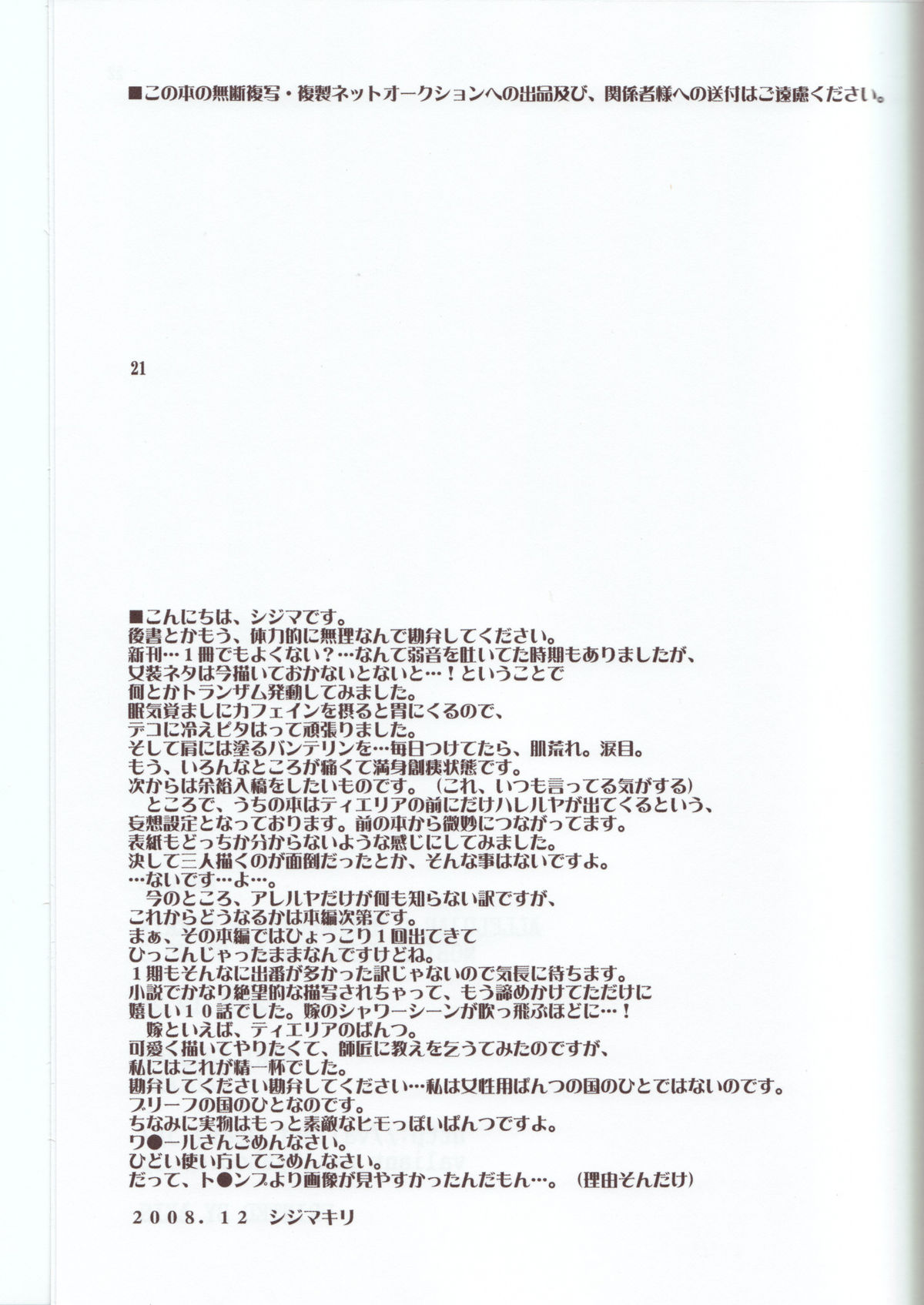 ■この本の無断複写・複製ネットオークションへの出品及び、関係者様への送付はご遠慮ください。

21

■こんにちは、シジマです。
後書とかもう、体力的に無理なんで勘弁してください。
新刊…１冊でもよくない？…なんて弱音を吐いてた時期もありましたが、
女装ネタは今描いておかないとないと…！ということで
何とかトランザム発動してみました。
眠気覚ましにカフェインを摂ると胃にくるので、
デコに冷えピタはって頑張りました。
そして肩には塗るバンテリンを…毎日つけてたら、肌荒れ。涙目。
もう、いろんなところが痛くて満身創痍状態です。
次からは余裕入稿をしたいものです。（これ、いつも言ってる気がする）
　ところで、うちの本はティエリアの前にだけハレルヤが出てくるという、
妄想設定となっております。前の本から微妙につながってます。
表紙もどっちか分からないような感じにしてみました。
決して三人描くのが面倒だったとか、そんな事はないですよ。
…ないです…よ…。
　今のところ、アレルヤだけが何も知らない訳ですが、
これからどうなるかは本編次第です。
まぁ、その本編ではひょっこり１回出てきて
ひっこんじゃったままなんですけどね。
１期もそんなに出番が多かった訳じゃないので気長に待ちます。
小説でかなり絶望的な描写されちゃって、もう諦めかけてただけに
嬉しい１０話でした。嫁のシャワーシーンが吹っ飛ぶほどに…！
　嫁といえば、ティエリアのぱんつ。
可愛く描いてやりたくて、師匠に教えを乞うてみたのですが、
私にはこれが精一杯でした。
勘弁してください勘弁してください…私は女性用ぱんつの国のひとではないのです。
ブリーフの国のひとなのです。
ちなみに実物はもっと素敵なヒモっぽいぱんつですよ。
ワ●ールさんごめんなさい。
ひどい使い方してごめんなさい。
だって、ト●ンプより画像が見やすかったんだもん…。（理由そんだけ）

２００８．１２　シジマキリ